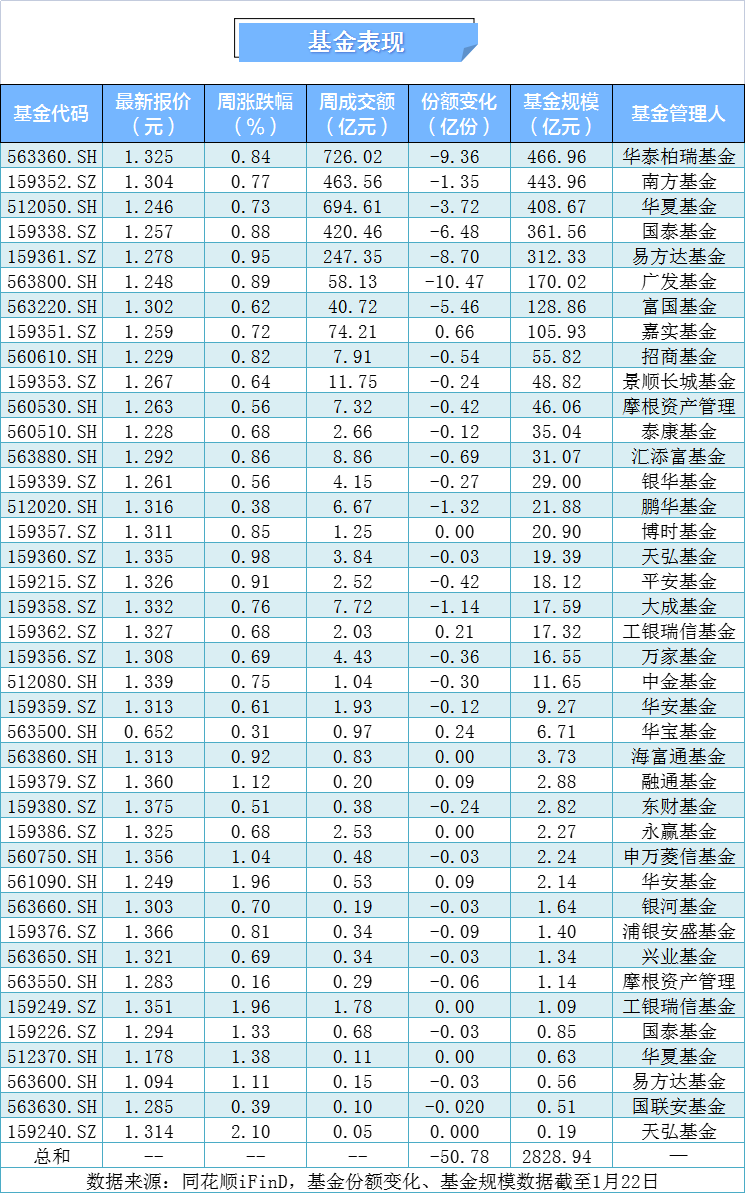 基金表现

| 基金代码 | 最新报价（元） | 周涨跌幅（%） | 周成交额（亿元） | 份额变化（亿份） | 基金规模（亿元） | 基金管理人 |
|---|---|---|---|---|---|---|
| 563360.SH | 1.325 | 0.84 | 726.02 | -9.36 | 466.96 | 华泰柏瑞基金 |
| 159352.SZ | 1.304 | 0.77 | 463.56 | -1.35 | 443.96 | 南方基金 |
| 512050.SH | 1.246 | 0.73 | 694.61 | -3.72 | 408.67 | 华夏基金 |
| 159338.SZ | 1.257 | 0.88 | 420.46 | -6.48 | 361.56 | 国泰基金 |
| 159361.SZ | 1.278 | 0.95 | 247.35 | -8.70 | 312.33 | 易方达基金 |
| 563800.SH | 1.248 | 0.89 | 58.13 | -10.47 | 170.02 | 广发基金 |
| 563220.SH | 1.302 | 0.62 | 40.72 | -5.46 | 128.86 | 富国基金 |
| 159351.SZ | 1.259 | 0.72 | 74.21 | 0.66 | 105.93 | 嘉实基金 |
| 560610.SH | 1.229 | 0.82 | 7.91 | -0.54 | 55.82 | 招商基金 |
| 159353.SZ | 1.267 | 0.64 | 11.75 | -0.24 | 48.82 | 景顺长城基金 |
| 560530.SH | 1.263 | 0.56 | 7.32 | -0.42 | 46.06 | 摩根资产管理 |
| 560510.SH | 1.228 | 0.68 | 2.66 | -0.12 | 35.04 | 泰康基金 |
| 563880.SH | 1.292 | 0.86 | 8.86 | -0.69 | 31.07 | 汇添富基金 |
| 159339.SZ | 1.261 | 0.56 | 4.15 | -0.27 | 29.00 | 银华基金 |
| 512020.SH | 1.316 | 0.38 | 6.67 | -1.32 | 21.88 | 鹏华基金 |
| 159357.SZ | 1.311 | 0.85 | 1.25 | 0.00 | 20.90 | 博时基金 |
| 159360.SZ | 1.335 | 0.98 | 3.84 | -0.03 | 19.39 | 天弘基金 |
| 159215.SZ | 1.326 | 0.91 | 2.52 | -0.42 | 18.12 | 平安基金 |
| 159358.SZ | 1.332 | 0.76 | 7.72 | -1.14 | 17.59 | 大成基金 |
| 159362.SZ | 1.327 | 0.68 | 2.03 | 0.21 | 17.32 | 工银瑞信基金 |
| 159356.SZ | 1.308 | 0.69 | 4.43 | -0.36 | 16.55 | 万家基金 |
| 512080.SH | 1.339 | 0.75 | 1.04 | -0.30 | 11.65 | 中金基金 |
| 159359.SZ | 1.313 | 0.61 | 1.93 | -0.12 | 9.27 | 华安基金 |
| 563500.SH | 0.652 | 0.31 | 0.97 | 0.24 | 6.71 | 华宝基金 |
| 563860.SH | 1.313 | 0.92 | 0.83 | 0.00 | 3.73 | 海富通基金 |
| 159379.SZ | 1.360 | 1.12 | 0.20 | 0.09 | 2.88 | 融通基金 |
| 159380.SZ | 1.375 | 0.51 | 0.38 | -0.24 | 2.82 | 东财基金 |
| 159386.SZ | 1.325 | 0.68 | 2.53 | 0.00 | 2.27 | 永赢基金 |
| 560750.SH | 1.356 | 1.04 | 0.48 | -0.03 | 2.24 | 申万菱信基金 |
| 561090.SH | 1.249 | 1.96 | 0.53 | 0.09 | 2.14 | 华安基金 |
| 563660.SH | 1.303 | 0.70 | 0.19 | -0.03 | 1.64 | 银河基金 |
| 159376.SZ | 1.366 | 0.81 | 0.34 | -0.09 | 1.40 | 浦银安盛基金 |
| 563650.SH | 1.321 | 0.69 | 0.34 | -0.03 | 1.34 | 兴业基金 |
| 563550.SH | 1.283 | 0.16 | 0.29 | -0.06 | 1.14 | 摩根资产管理 |
| 159249.SZ | 1.351 | 1.96 | 1.78 | 0.00 | 1.09 | 工银瑞信基金 |
| 159226.SZ | 1.294 | 1.33 | 0.68 | -0.03 | 0.85 | 国泰基金 |
| 512370.SH | 1.178 | 1.38 | 0.11 | 0.00 | 0.63 | 华夏基金 |
| 563600.SH | 1.094 | 1.11 | 0.15 | -0.03 | 0.56 | 易方达基金 |
| 563630.SH | 1.285 | 0.39 | 0.10 | -0.020 | 0.51 | 国联安基金 |
| 159240.SZ | 1.314 | 2.10 | 0.05 | 0.000 | 0.19 | 天弘基金 |
| 总和 | -- | -- | -- | -50.78 | 2828.94 | — |

数据来源：同花顺iFinD，基金份额变化、基金规模数据截至1月22日